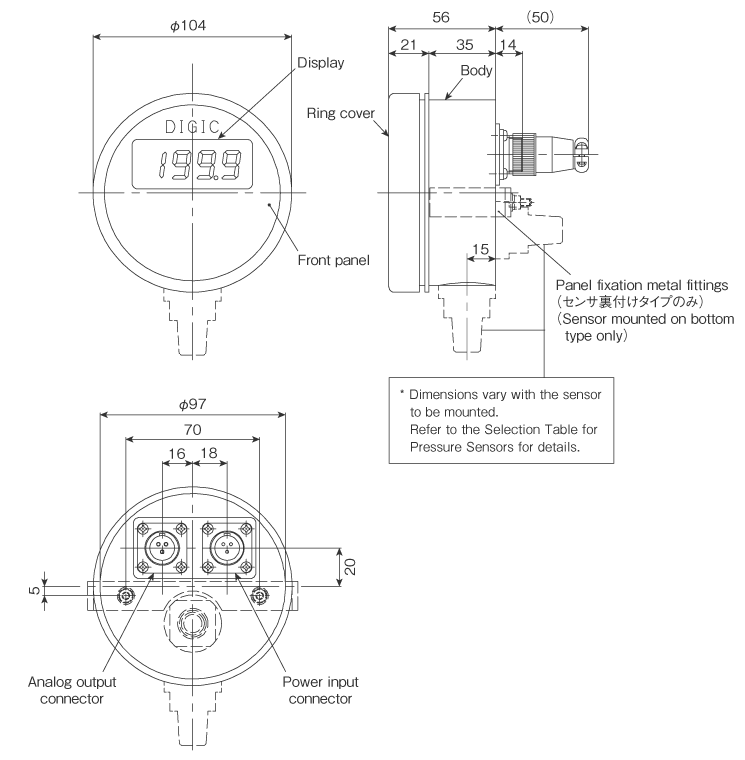 $\phi$104

Display

DIGIC

199.9

Front panel

56

(50)

21

35

14

Body

Ring cover

15

Panel fixation metal fittings
(センサ裏付けタイプのみ)
(Sensor mounted on bottom type only)

* Dimensions vary with the sensor to be mounted.
Refer to the Selection Table for Pressure Sensors for details.

$\phi$97

70

16

18

20

5

Analog output connector

Power input connector